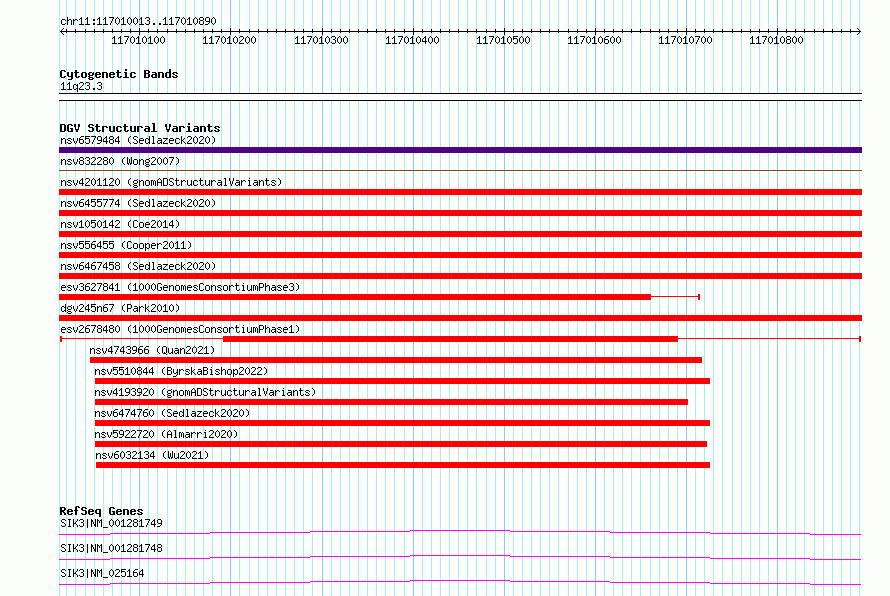 chr11:117010013..117010890

117010100 117010200 117010300 117010400 117010500 117010600 117010700 117010800

Cytogenetic Bands
11q23.3

DGV Structural Variants
nsv6579484 (Sedlazeck2020)
nsv832280 (Wong2007)
nsv4201120 (gnomADStructuralVariants)
nsv6455774 (Sedlazeck2020)
nsv1050142 (Coe2014)
nsv556455 (Cooper2011)
nsv6467458 (Sedlazeck2020)
esv3627841 (1000GenomesConsortiumPhase3)
dgv245n67 (Park2010)
esv2678480 (1000GenomesConsortiumPhase1)
nsv4743966 (Quan2021)
nsv5510844 (ByrskaBishop2022)
nsv4193920 (gnomADStructuralVariants)
nsv6474760 (Sedlazeck2020)
nsv5922720 (Almarri2020)
nsv6032134 (Wu2021)

RefSeq Genes
SIK3|NM_001281749
SIK3|NM_001281748
SIK3|NM_025164